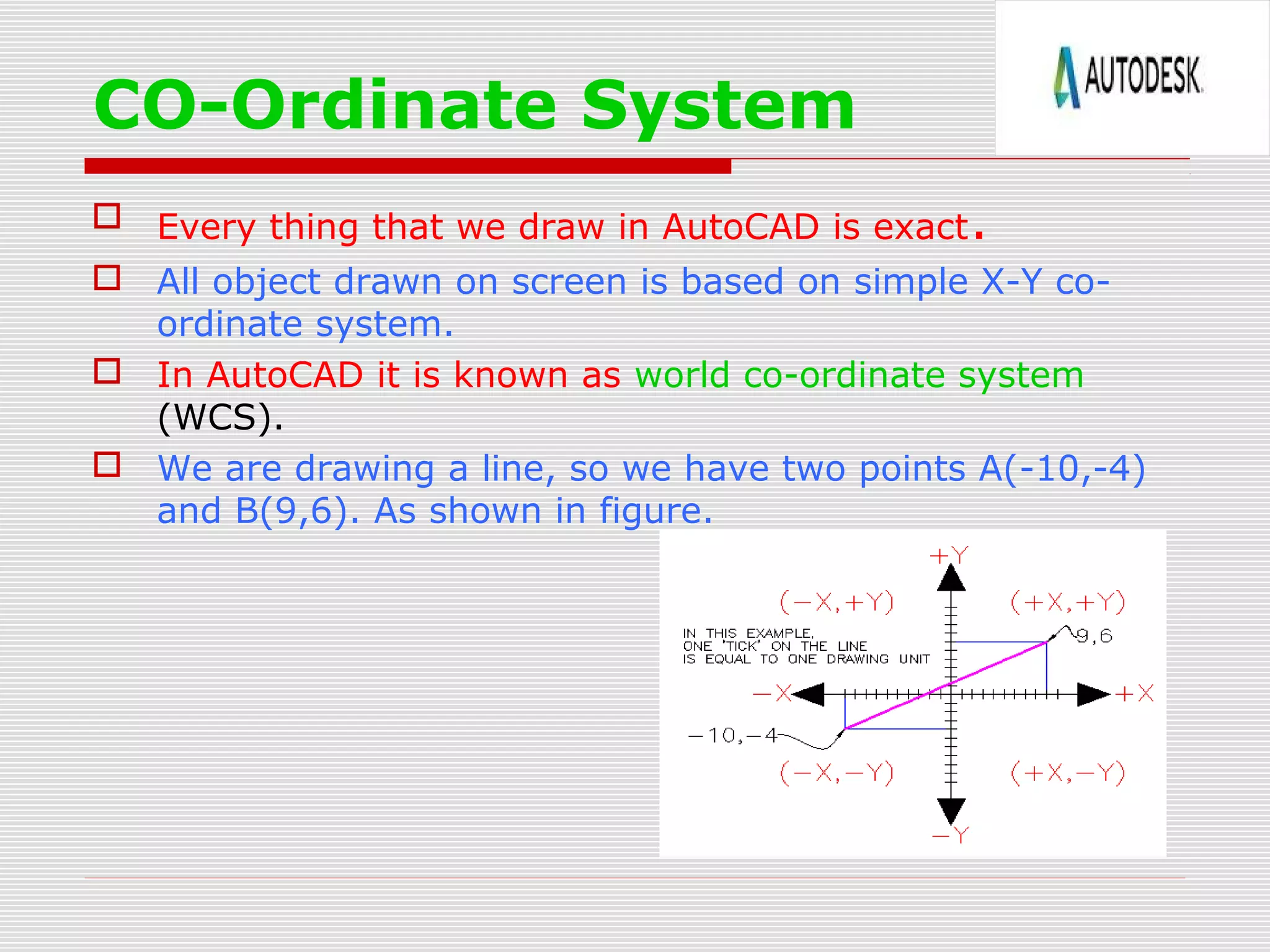 CO-Ordinate System

AUTODESK

Every thing that we draw in AutoCAD is exact.

All object drawn on screen is based on simple X-Y co-ordinate system.

In AutoCAD it is known as world co-ordinate system (WCS).

We are drawing a line, so we have two points A(-10,-4) and B(9,6). As shown in figure.

+Y

(−X,+Y)

(+X,+Y)

IN THIS EXAMPLE, ONE 'TICK' ON THE LINE IS EQUAL TO ONE DRAWING UNIT

9,6

−X

+X

−10,−4

(−X,−Y)

(+X,−Y)

−Y